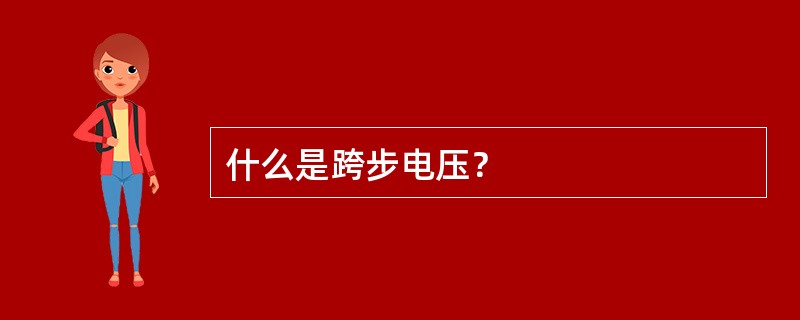 什么是跨步电压？